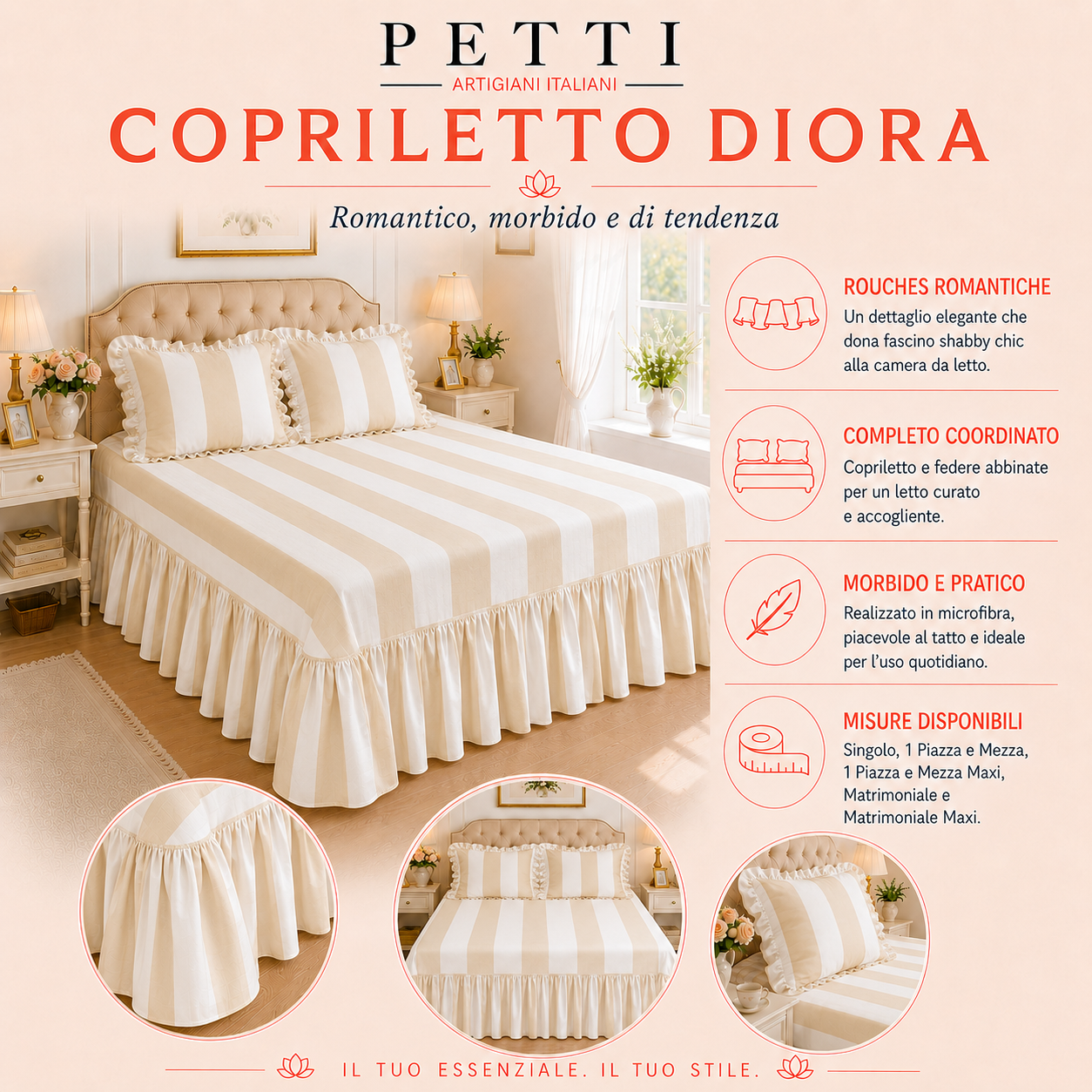 PETTI

ARTIGIANI ITALIANI

COPRILETTO DIORA

Romantico, morbido e di tendenza

ROUCHES ROMANTICHE

Un dettaglio elegante che dona fascino shabby chic alla camera da letto.

COMPLETO COORDINATO

Copriletto e federe abbinate per un letto curato e accogliente.

MORBIDO E PRATICO

Realizzato in microfibra, piacevole al tatto e ideale per l'uso quotidiano.

MISURE DISPONIBILI

Singolo, 1 Piazza e Mezza, 1 Piazza e Mezza Maxi, Matrimoniale e Matrimoniale Maxi.

IL TUO ESSENZIALE. IL TUO STILE.